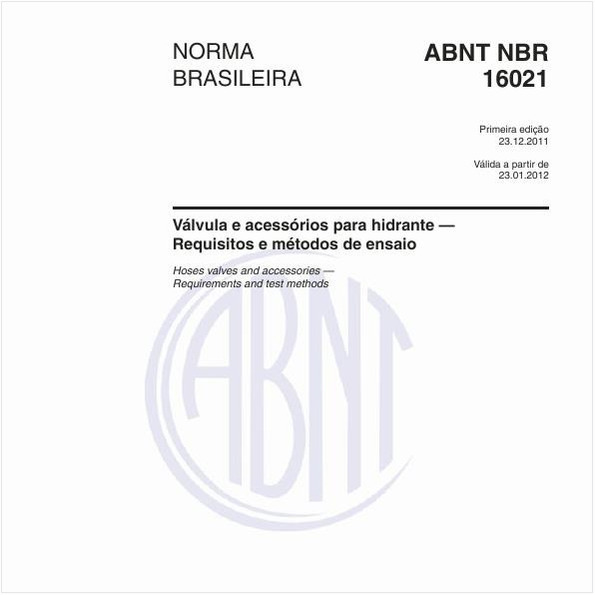 NORMA BRASILEIRA

ABNT NBR 16021

Primeira edição
23.12.2011

Válida a partir de
23.01.2012

Válvula e acessórios para hidrante — Requisitos e métodos de ensaio

Hoses valves and accessories — Requirements and test methods

ABNT